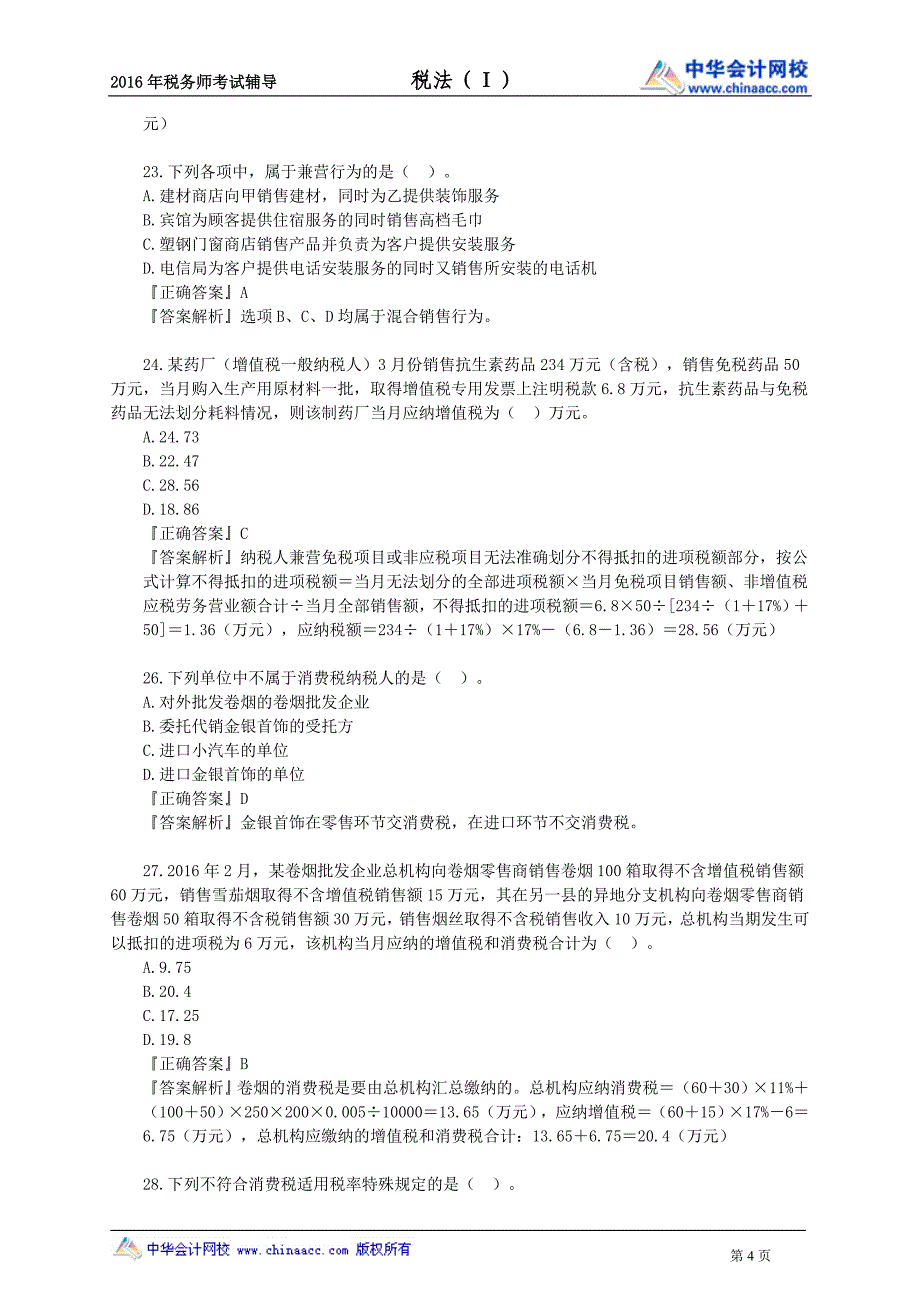 2016年税务师考试辅导　　税法（Ⅰ）　　中华会计网校 www.chinaacc.com

元）

23.下列各项中，属于兼营行为的是（ ）。
A.建材商店向甲销售建材，同时为乙提供装饰服务
B.宾馆为顾客提供住宿服务的同时销售高档毛巾
C.塑钢门窗商店销售产品并负责为客户提供安装服务
D.电信局为客户提供电话安装服务的同时又销售所安装的电话机
『正确答案』A
『答案解析』选项B、C、D均属于混合销售行为。

24.某药厂（增值税一般纳税人）3月份销售抗生素药品234万元（含税），销售免税药品50万元，当月购入生产用原材料一批，取得增值税专用发票上注明税款6.8万元，抗生素药品与免税药品无法划分耗料情况，则该制药厂当月应纳增值税为（ ）万元。
A.24.73
B.22.47
C.28.56
D.18.86
『正确答案』C
『答案解析』纳税人兼营免税项目或非应税项目无法准确划分不得抵扣的进项税额部分，按公式计算不得抵扣的进项税额＝当月无法划分的全部进项税额×当月免税项目销售额、非增值税应税劳务营业额合计÷当月全部销售额，不得抵扣的进项税额＝6.8×50÷[234÷（1＋17%）＋50]＝1.36（万元），应纳税额＝234÷（1＋17%）×17%－（6.8－1.36）＝28.56（万元）

26.下列单位中不属于消费税纳税人的是（ ）。
A.对外批发卷烟的卷烟批发企业
B.委托代销金银首饰的受托方
C.进口小汽车的单位
D.进口金银首饰的单位
『正确答案』D
『答案解析』金银首饰在零售环节交消费税，在进口环节不交消费税。

27.2016年2月，某卷烟批发企业总机构向卷烟零售商销售卷烟100箱取得不含增值税销售额60万元，销售雪茄烟取得不含增值税销售额15万元，其在另一县的异地分支机构向卷烟零售商销售卷烟50箱取得不含税销售额30万元，销售烟丝取得不含税销售收入10万元，总机构当期发生可以抵扣的进项税为6万元，该机构当月应纳的增值税和消费税合计为（ ）。
A.9.75
B.20.4
C.17.25
D.19.8
『正确答案』B
『答案解析』卷烟的消费税是要由总机构汇总缴纳的。总机构应纳消费税＝（60＋30）×11%＋（100＋50）×250×200×0.005÷10000＝13.65（万元），应纳增值税＝（60＋15）×17%－6＝6.75（万元），总机构应缴纳的增值税和消费税合计：13.65＋6.75＝20.4（万元）

28.下列不符合消费税适用税率特殊规定的是（ ）。

中华会计网校 www.chinaacc.com 版权所有　　第4页